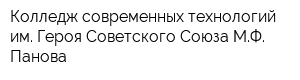 Колледж современных технологий им. Героя Советского Союза М.Ф. Панова